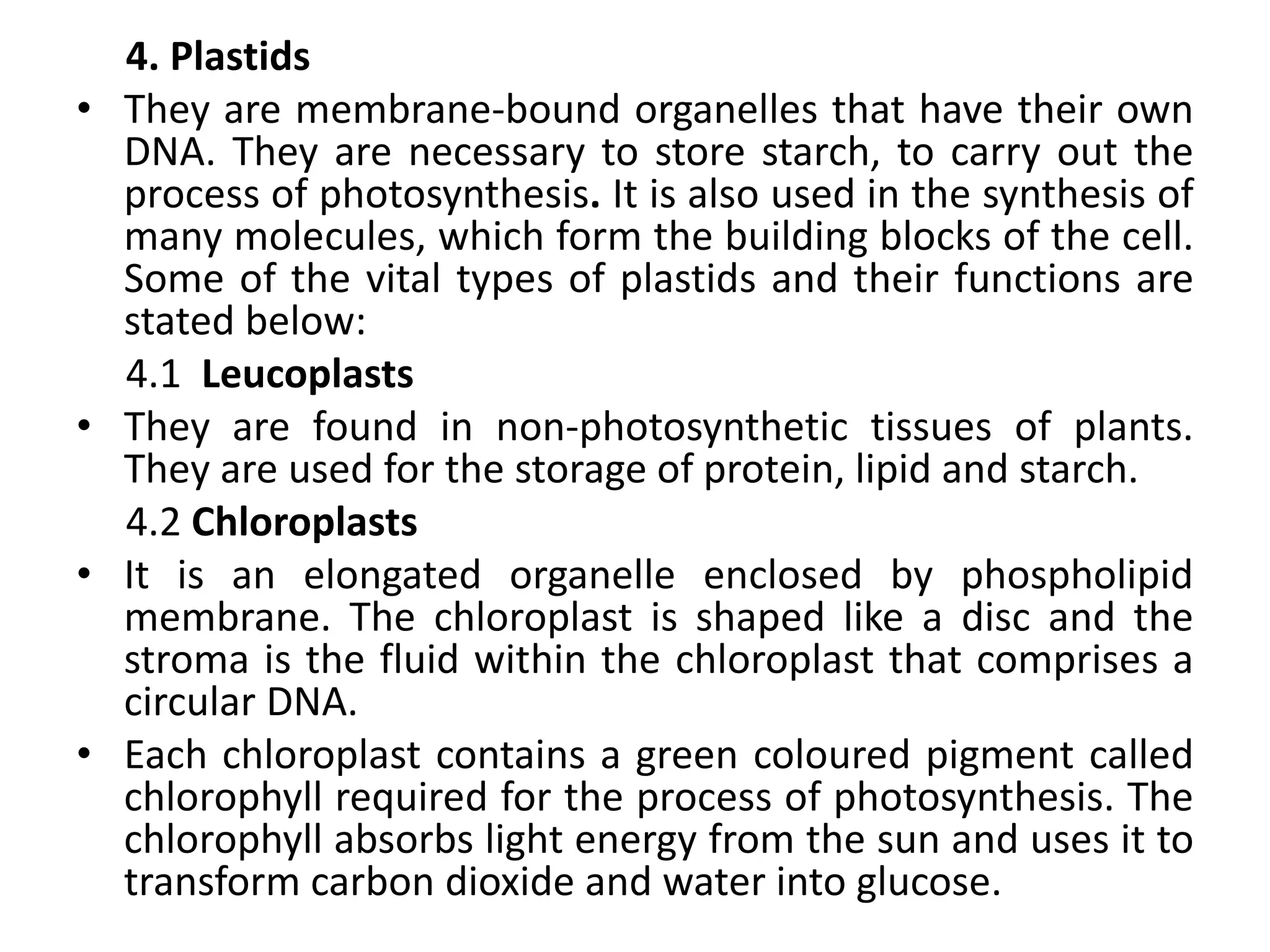 4. Plastids

• They are membrane-bound organelles that have their own DNA. They are necessary to store starch, to carry out the process of photosynthesis. It is also used in the synthesis of many molecules, which form the building blocks of the cell. Some of the vital types of plastids and their functions are stated below:

4.1 Leucoplasts

• They are found in non-photosynthetic tissues of plants. They are used for the storage of protein, lipid and starch.

4.2 Chloroplasts

• It is an elongated organelle enclosed by phospholipid membrane. The chloroplast is shaped like a disc and the stroma is the fluid within the chloroplast that comprises a circular DNA.

• Each chloroplast contains a green coloured pigment called chlorophyll required for the process of photosynthesis. The chlorophyll absorbs light energy from the sun and uses it to transform carbon dioxide and water into glucose.